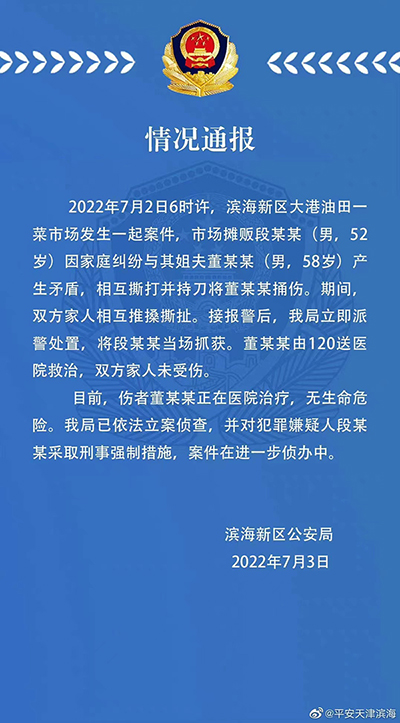 情况通报

2022年7月2日6时许，滨海新区大港油田一菜市场发生一起案件，市场摊贩段某某（男，52岁）因家庭纠纷与其姐夫董某某（男，58岁）产生矛盾，相互撕打并持刀将董某某捅伤。期间，双方家人相互推搡撕扯。接报警后，我局立即派警处置，将段某某当场抓获。董某某由120送医院救治，双方家人未受伤。

目前，伤者董某某正在医院治疗，无生命危险。我局已依法立案侦查，并对犯罪嫌疑人段某某采取刑事强制措施，案件在进一步侦办中。

滨海新区公安局
2022年7月3日

@平安天津滨海